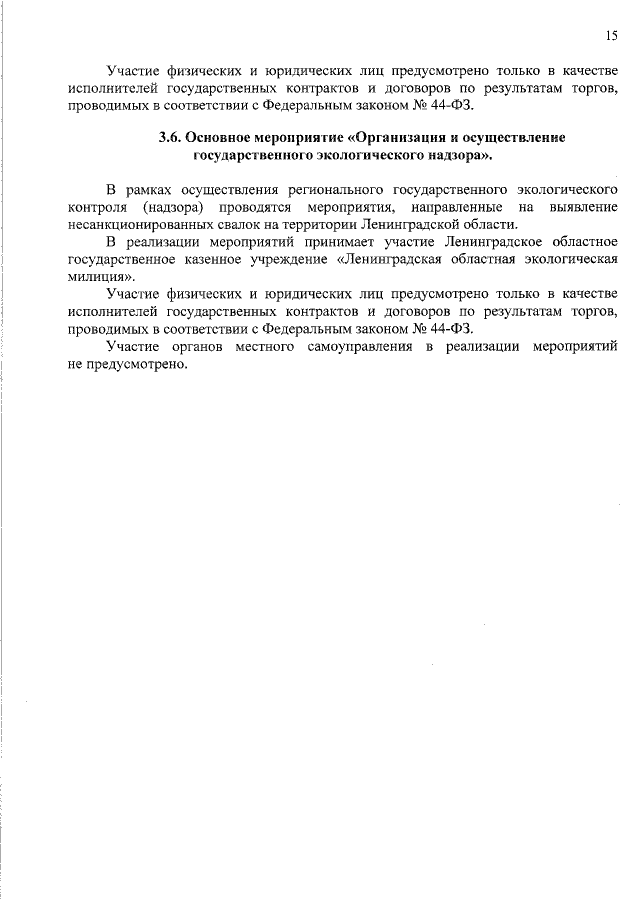 15

Участие физических и юридических лиц предусмотрено только в качестве исполнителей государственных контрактов и договоров по результатам торгов, проводимых в соответствии с Федеральным законом № 44-ФЗ.

3.6. Основное мероприятие «Организация и осуществление государственного экологического надзора».

В рамках осуществления регионального государственного экологического контроля (надзора) проводятся мероприятия, направленные на выявление несанкционированных свалок на территории Ленинградской области.

В реализации мероприятий принимает участие Ленинградское областное государственное казенное учреждение «Ленинградская областная экологическая милиция».

Участие физических и юридических лиц предусмотрено только в качестве исполнителей государственных контрактов и договоров по результатам торгов, проводимых в соответствии с Федеральным законом № 44-ФЗ.

Участие органов местного самоуправления в реализации мероприятий не предусмотрено.